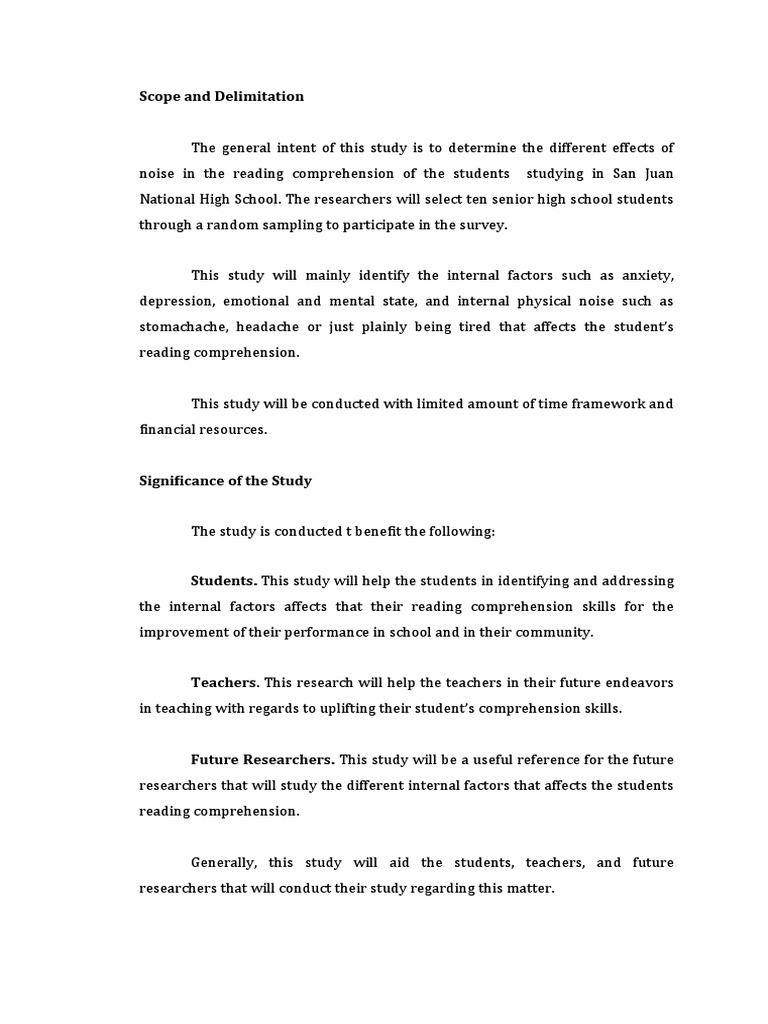 Scope and Delimitation

The general intent of this study is to determine the different effects of noise in the reading comprehension of the students studying in San Juan National High School. The researchers will select ten senior high school students through a random sampling to participate in the survey.

This study will mainly identify the internal factors such as anxiety, depression, emotional and mental state, and internal physical noise such as stomachache, headache or just plainly being tired that affects the student's reading comprehension.

This study will be conducted with limited amount of time framework and financial resources.

Significance of the Study

The study is conducted t benefit the following:

Students. This study will help the students in identifying and addressing the internal factors affects that their reading comprehension skills for the improvement of their performance in school and in their community.

Teachers. This research will help the teachers in their future endeavors in teaching with regards to uplifting their student's comprehension skills.

Future Researchers. This study will be a useful reference for the future researchers that will study the different internal factors that affects the students reading comprehension.

Generally, this study will aid the students, teachers, and future researchers that will conduct their study regarding this matter.